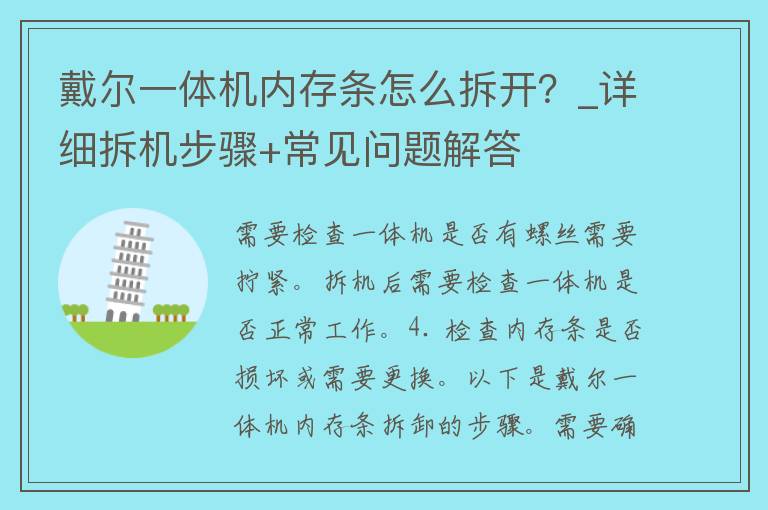 戴尔一体机内存条怎么拆开？_详细拆机步骤+常见问题解答

需要检查一体机是否有螺丝需要拧紧。拆机后需要检查一体机是否正常工作。4. 检查内存条是否损坏或需要更换。以下是戴尔一体机内存条拆卸的步骤。需要确